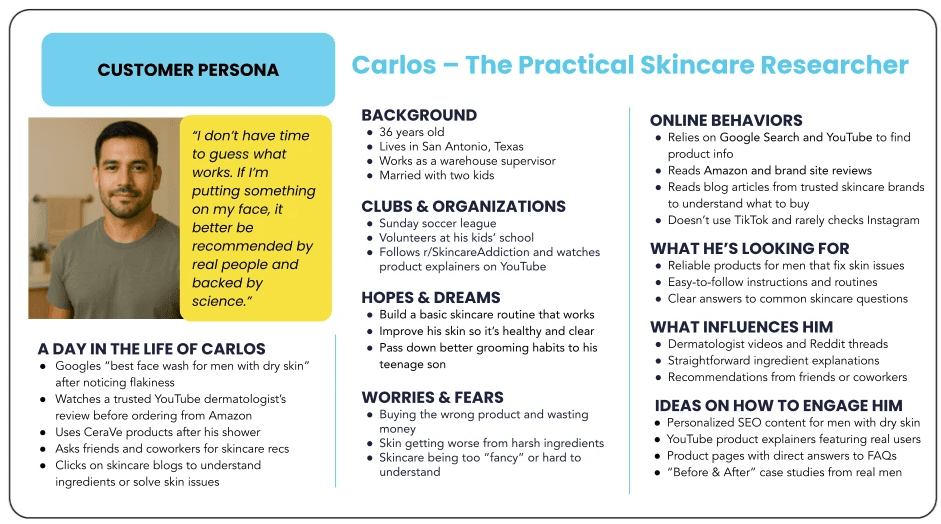 CUSTOMER PERSONA

Carlos – The Practical Skincare Researcher

"I don't have time to guess what works. If I'm putting something on my face, it better be recommended by real people and backed by science."

A DAY IN THE LIFE OF CARLOS
- Googles "best face wash for men with dry skin" after noticing flakiness
- Watches a trusted YouTube dermatologist's review before ordering from Amazon
- Uses CeraVe products after his shower
- Asks friends and coworkers for skincare recs
- Clicks on skincare blogs to understand ingredients or solve skin issues

BACKGROUND
- 36 years old
- Lives in San Antonio, Texas
- Works as a warehouse supervisor
- Married with two kids

CLUBS & ORGANIZATIONS
- Sunday soccer league
- Volunteers at his kids' school
- Follows r/SkincareAddiction and watches product explainers on YouTube

HOPES & DREAMS
- Build a basic skincare routine that works
- Improve his skin so it's healthy and clear
- Pass down better grooming habits to his teenage son

WORRIES & FEARS
- Buying the wrong product and wasting money
- Skin getting worse from harsh ingredients
- Skincare being too "fancy" or hard to understand

ONLINE BEHAVIORS
- Relies on Google Search and YouTube to find product info
- Reads Amazon and brand site reviews
- Reads blog articles from trusted skincare brands to understand what to buy
- Doesn't use TikTok and rarely checks Instagram

WHAT HE'S LOOKING FOR
- Reliable products for men that fix skin issues
- Easy-to-follow instructions and routines
- Clear answers to common skincare questions

WHAT INFLUENCES HIM
- Dermatologist videos and Reddit threads
- Straightforward ingredient explanations
- Recommendations from friends or coworkers

IDEAS ON HOW TO ENGAGE HIM
- Personalized SEO content for men with dry skin
- YouTube product explainers featuring real users
- Product pages with direct answers to FAQs
- "Before & After" case studies from real men